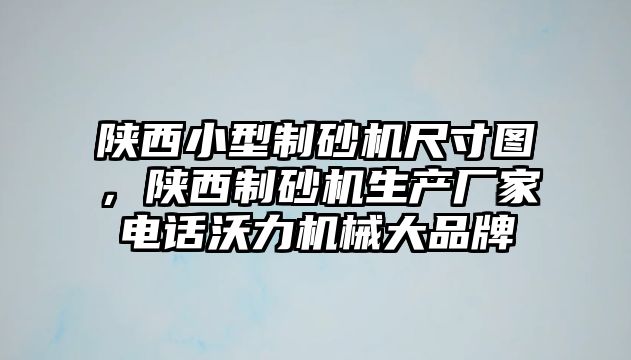 陕西小型制砂机尺寸图，陕西制砂机生产厂家电话沃力机械大品牌